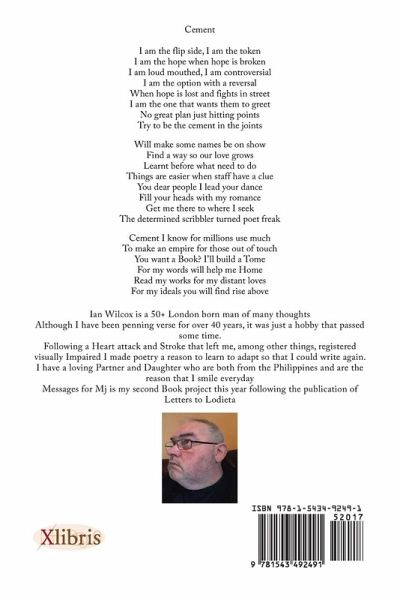 Cement

I am the flip side, I am the token
I am the hope when hope is broken
I am loud mouthed, I am controversial
I am the option with a reversal
When hope is lost and fights in street
I am the one that wants them to greet
No great plan just hitting points
Try to be the cement in the joints

Will make some names be on show
Find a way so our love grows
Learnt before what need to do
Things are easier when staff have a clue
You dear people I lead your dance
Fill your heads with my romance
Get me there to where I seek
The determined scribbler turned poet freak

Cement I know for millions use much
To make an empire for those out of touch
You want a Book? I'll build a Tome
For my words will help me Home
Read my works for my distant loves
For my ideals you will find rise above

Ian Wilcox is a 50+ London born man of many thoughts
Although I have been penning verse for over 40 years, it was just a hobby that passed some time.
Following a Heart attack and Stroke that left me, among other things, registered visually Impaired I made poetry a reason to learn to adapt so that I could write again.
I have a loving Partner and Daughter who are both from the Philippines and are the reason that I smile everyday
Messages for Mj is my second Book project this year following the publication of Letters to Lodieta

Xlibris

ISBN 978-1-5434-9249-1
52017
9 781543 492491